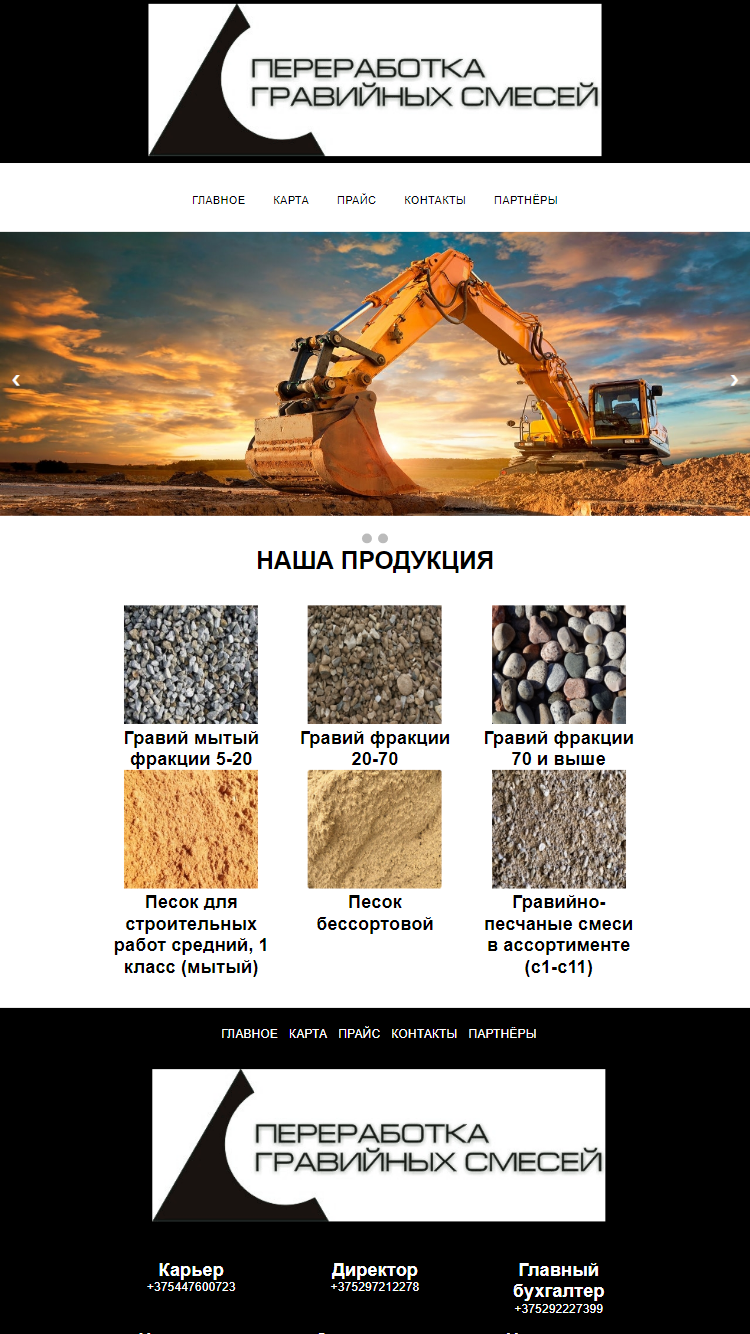 ПЕРЕРАБОТКА ГРАВИЙНЫХ СМЕСЕЙ

ГЛАВНОЕ КАРТА ПРАЙС КОНТАКТЫ ПАРТНЁРЫ

‹ ›

НАША ПРОДУКЦИЯ

Гравий мытый фракции 5-20

Гравий фракции 20-70

Гравий фракции 70 и выше

Песок для строительных работ средний, 1 класс (мытый)

Песок бессортовой

Гравийно-песчаные смеси в ассортименте (с1-с11)

ГЛАВНОЕ КАРТА ПРАЙС КОНТАКТЫ ПАРТНЁРЫ

ПЕРЕРАБОТКА ГРАВИЙНЫХ СМЕСЕЙ

Карьер
+375447600723

Директор
+375297212278

Главный бухгалтер
+375292227399